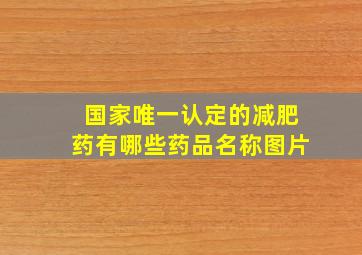 国家唯一认定的减肥药有哪些药品名称图片